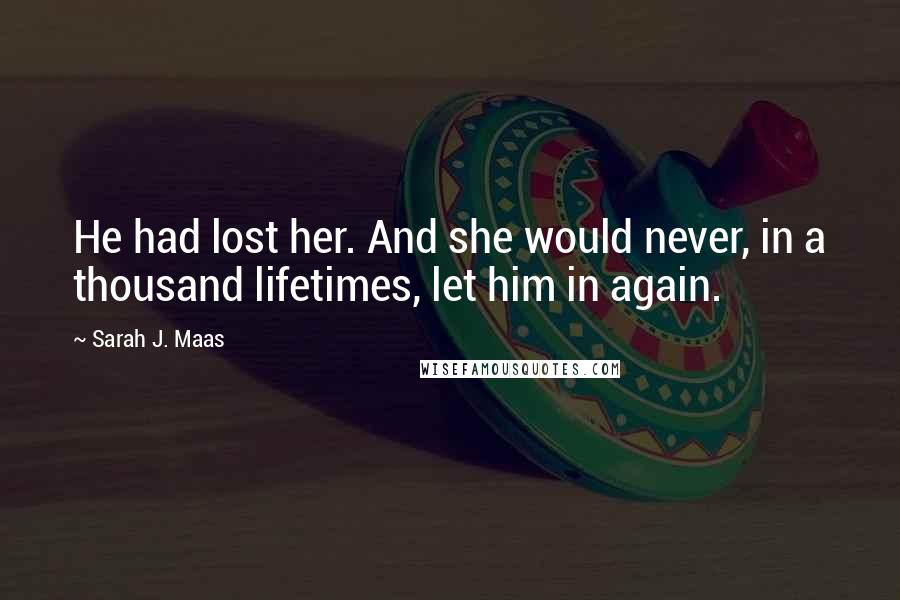 He had lost her. And she would never, in a thousand lifetimes, let him in again.

~ Sarah J. Maas

WISEFAMOUSQUOTES.COM